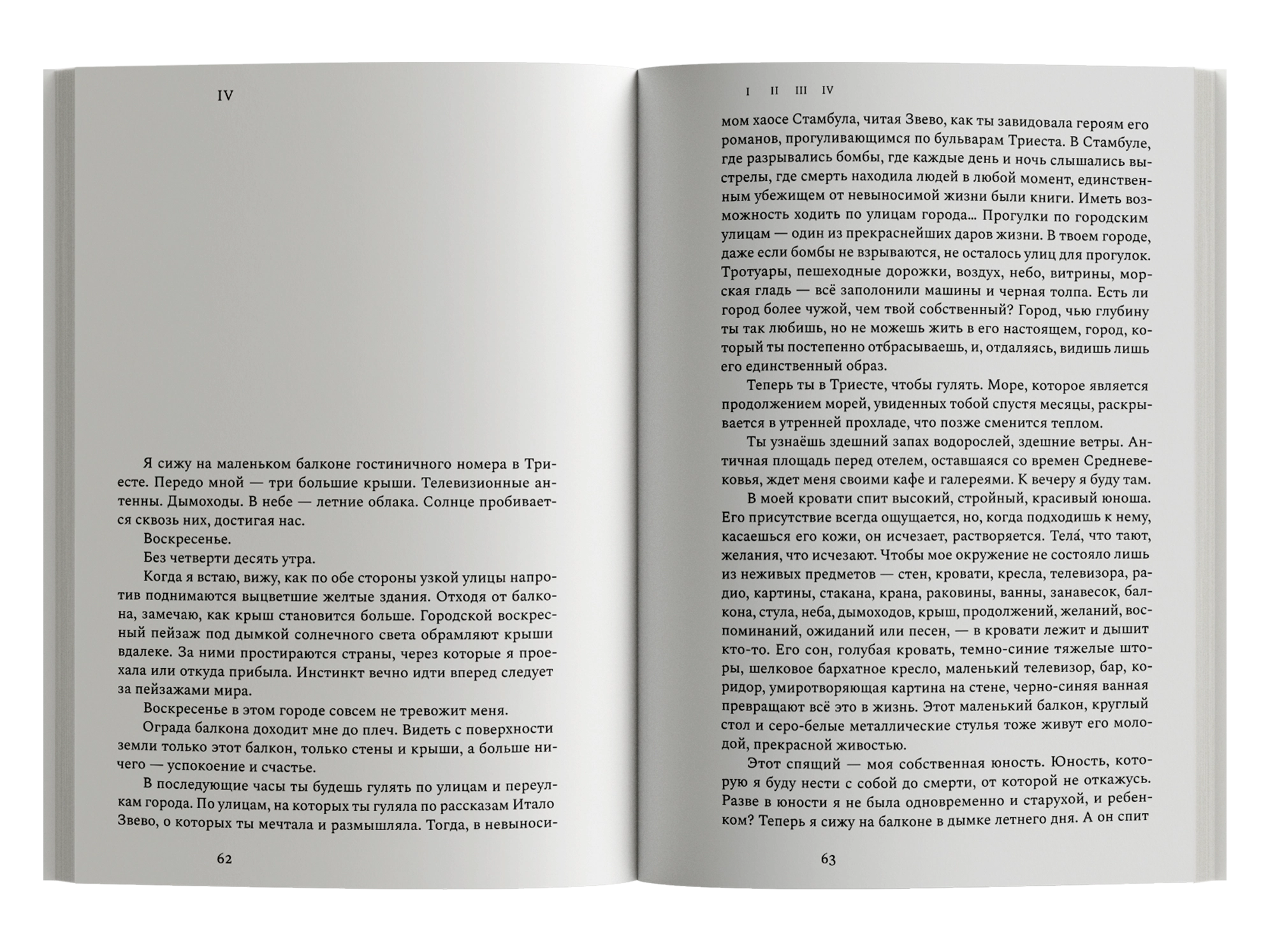 IV

Я сижу на маленьком балконе гостиничного номера в Триесте. Передо мной — три большие крыши. Телевизионные антенны. Дымоходы. В небе — летние облака. Солнце пробивается сквозь них, достигая нас.

Воскресенье.

Без четверти десять утра.

Когда я встаю, вижу, как по обе стороны узкой улицы напротив поднимаются выцветшие желтые здания. Отходя от балкона, замечаю, как крыш становится больше. Городской воскресный пейзаж под дымкой солнечного света обрамляют крыши вдалеке. За ними простираются страны, через которые я проехала или откуда прибыла. Инстинкт вечно идти вперед следует за пейзажами мира.

Воскресенье в этом городе совсем не тревожит меня.

Ограда балкона доходит мне до плеч. Видеть с поверхности земли только этот балкон, только стены и крыши, а больше ничего — успокоение и счастье.

В последующие часы ты будешь гулять по улицам и переулкам города. По улицам, на которых ты гуляла по рассказам Итало Звево, о которых ты мечтала и размышляла. Тогда, в невыноси-

62

I II III IV

мом хаосе Стамбула, читая Звево, как ты завидовала героям его романов, прогуливающимся по бульварам Триеста. В Стамбуле, где разрывались бомбы, где каждые день и ночь слышались выстрелы, где смерть находила людей в любой момент, единственным убежищем от невыносимой жизни были книги. Иметь возможность ходить по улицам города… Прогулки по городским улицам — один из прекраснейших даров жизни. В твоем городе, даже если бомбы не взрываются, не осталось улиц для прогулок. Тротуары, пешеходные дорожки, воздух, небо, витрины, морская гладь — всё заполонили машины и черная толпа. Есть ли город более чужой, чем твой собственный? Город, чью глубину ты так любишь, но не можешь жить в его настоящем, город, который ты постепенно отбрасываешь, и, отдаляясь, видишь лишь его единственный образ.

Теперь ты в Триесте, чтобы гулять. Море, которое является продолжением морей, увиденных тобой спустя месяцы, раскрывается в утренней прохладе, что позже сменится теплом.

Ты узнаёшь здешний запах водорослей, здешние ветры. Античная площадь перед отелем, оставшаяся со времен Средневековья, ждет меня своими кафе и галереями. К вечеру я буду там.

В моей кровати спит высокий, стройный, красивый юноша. Его присутствие всегда ощущается, но, когда подходишь к нему, касаешься его кожи, он исчезает, растворяется. Тела́, что тают, желания, что исчезают. Чтобы мое окружение не состояло лишь из неживых предметов — стен, кровати, кресла, телевизора, радио, картины, стакана, крана, раковины, ванны, занавесок, балкона, стула, неба, дымоходов, крыш, продолжений, желаний, воспоминаний, ожиданий или песен, — в кровати лежит и дышит кто-то. Его сон, голубая кровать, темно-синие тяжелые шторы, шелковое бархатное кресло, маленький телевизор, бар, коридор, умиротворяющая картина на стене, черно-синяя ванная превращают всё это в жизнь. Этот маленький балкон, круглый стол и серо-белые металлические стулья тоже живут его молодой, прекрасной живостью.

Этот спящий — моя собственная юность. Юность, которую я буду нести с собой до смерти, от которой не откажусь. Разве в юности я не была одновременно и старухой, и ребенком? Теперь я сижу на балконе в дымке летнего дня. А он спит

63